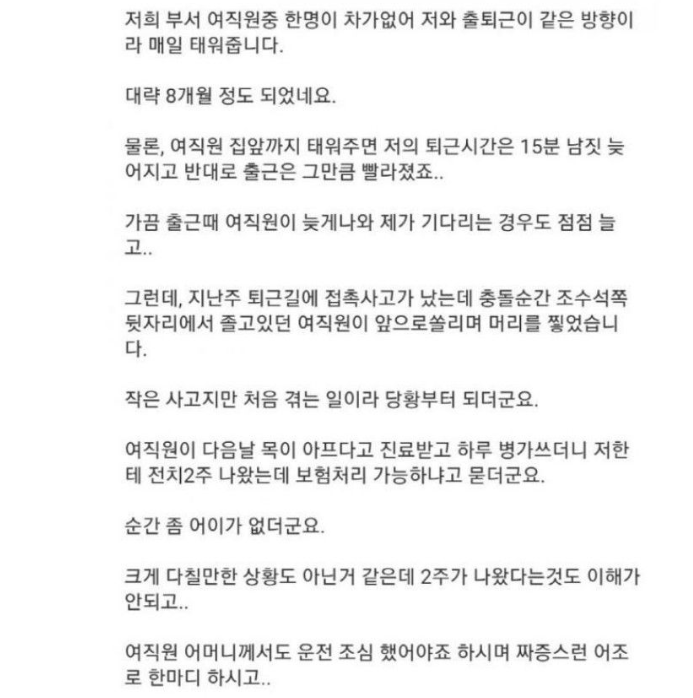 저희 부서 여직원중 한명이 차가없어 저와 출퇴근이 같은 방향이라 매일 태워줍니다.

대략 8개월 정도 되었네요.

물론, 여직원 집앞까지 태워주면 저의 퇴근시간은 15분 남짓 늦어지고 반대로 출근은 그만큼 빨라졌죠..

가끔 출근때 여직원이 늦게나와 제가 기다리는 경우도 점점 늘고..

그런데, 지난주 퇴근길에 접촉사고가 났는데 충돌순간 조수석쪽 뒷자리에서 졸고있던 여직원이 앞으로쏠리며 머리를 찧었습니다.

작은 사고지만 처음 겪는 일이라 당황부터 되더군요.

여직원이 다음날 목이 아프다고 진료받고 하루 병가쓰더니 저한테 전치2주 나왔는데 보험처리 가능하냐고 묻더군요.

순간 좀 어이가 없더군요.

크게 다칠만한 상황도 아닌거 같은데 2주가 나왔다는것도 이해가 안되고..

여직원 어머니께서도 운전 조심 했어야죠 하시며 짜증스런 어조로 한마디 하시고..